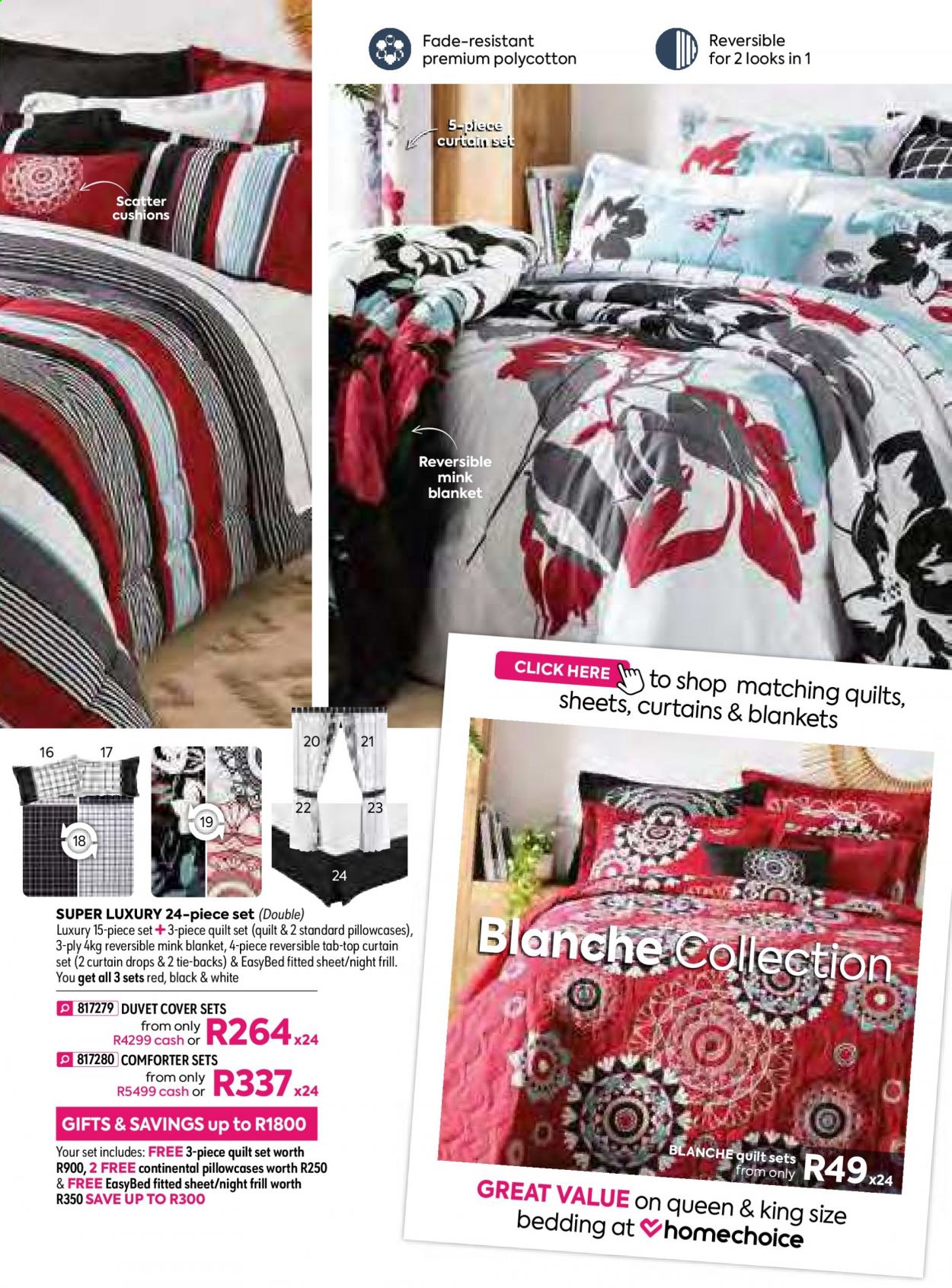 Fade-resistant premium polycotton

Reversible for 2 looks in 1

5-piece curtain set

Scatter cushions

Reversible mink blanket

CLICK HERE to shop matching quilts, sheets, curtains & blankets

16 17 18 19 20 21 22 23 24

SUPER LUXURY 24-piece set (Double)
Luxury 15-piece set + 3-piece quilt set (quilt & 2 standard pillowcases), 3-ply 4kg reversible mink blanket, 4-piece reversible tab-top curtain set (2 curtain drops & 2 tie-backs) & EasyBed fitted sheet/night frill. You get all 3 sets red, black & white

817279 DUVET COVER SETS
from only R4299 cash or R264 x24

817280 COMFORTER SETS
from only R5499 cash or R337 x24

GIFTS & SAVINGS up to R1800
Your set includes: FREE 3-piece quilt set worth R900, 2 FREE continental pillowcases worth R250 & FREE EasyBed fitted sheet/night frill worth R350 SAVE UP TO R300

Blanche Collection

BLANCHE quilt sets from only R49 x24

GREAT VALUE on queen & king size bedding at homechoice